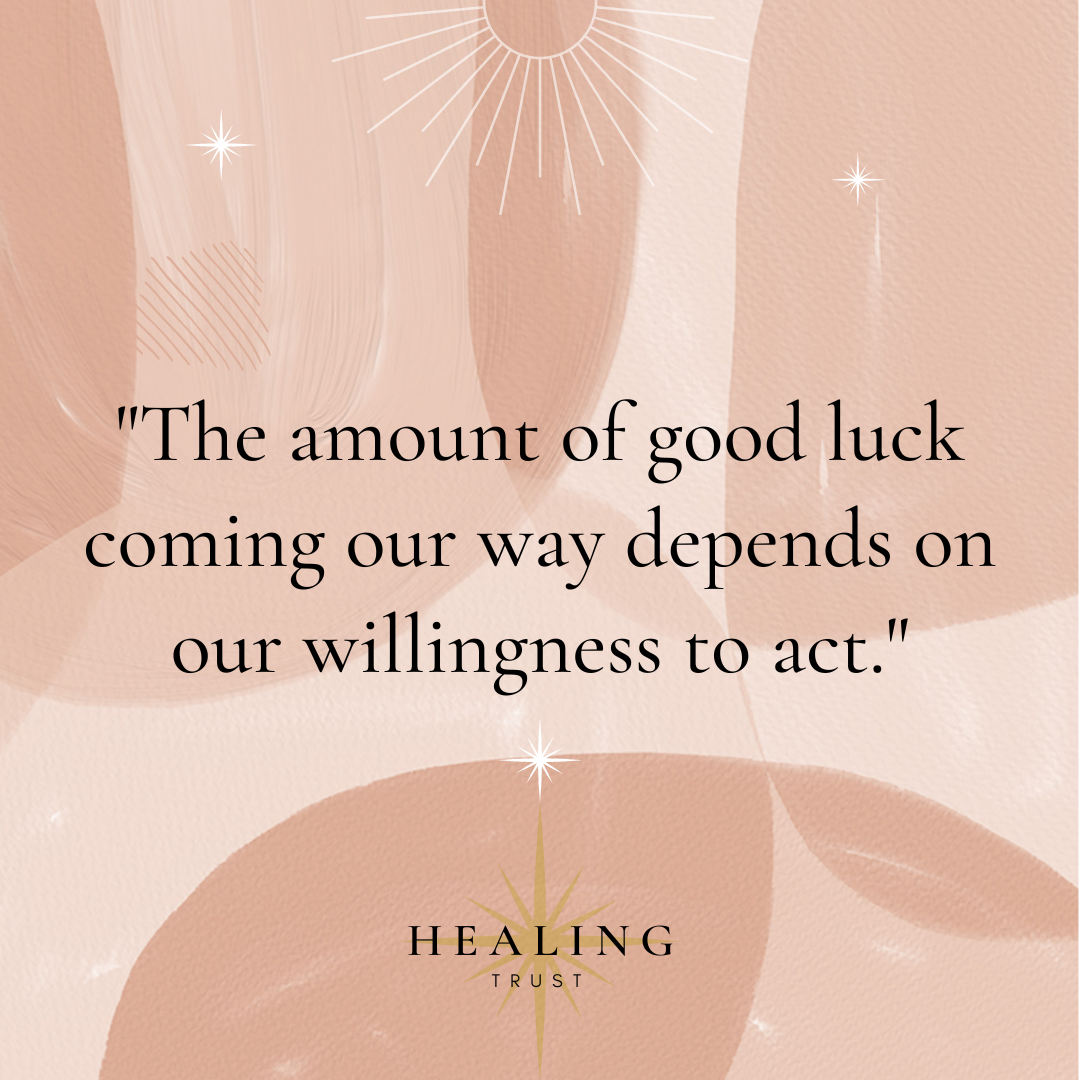 "The amount of good luck coming our way depends on our willingness to act."

HEALING
TRUST